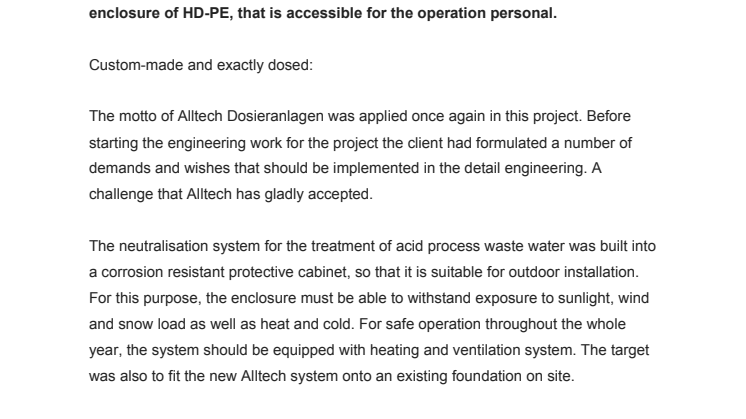 enclosure of HD-PE, that is accessible for the operation personal.

Custom-made and exactly dosed:

The motto of Alltech Dosieranlagen was applied once again in this project. Before starting the engineering work for the project the client had formulated a number of demands and wishes that should be implemented in the detail engineering. A challenge that Alltech has gladly accepted.

The neutralisation system for the treatment of acid process waste water was built into a corrosion resistant protective cabinet, so that it is suitable for outdoor installation. For this purpose, the enclosure must be able to withstand exposure to sunlight, wind and snow load as well as heat and cold. For safe operation throughout the whole year, the system should be equipped with heating and ventilation system. The target was also to fit the new Alltech system onto an existing foundation on site.